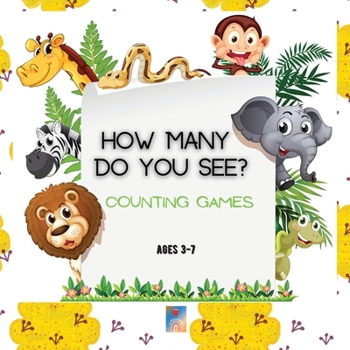 HOW MANY DO YOU SEE?

COUNTING GAMES

AGES 3-7